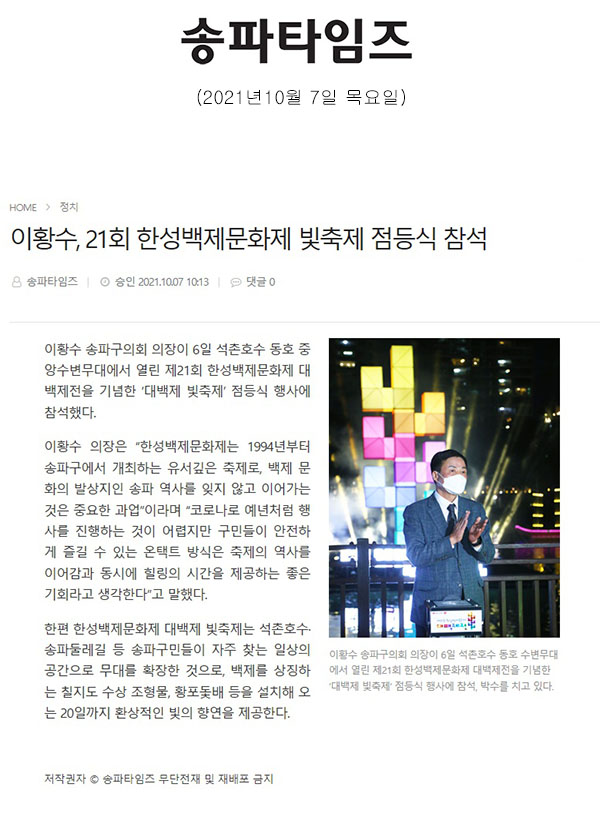 송파타임즈

(2021년10월 7일 목요일)

HOME > 정치

이황수, 21회 한성백제문화제 빛축제 점등식 참석

송파타임즈 | 승인 2021.10.07 10:13 | 댓글 0

이황수 송파구의회 의장이 6일 석촌호수 동호 중앙수변무대에서 열린 제21회 한성백제문화제 대백제전을 기념한 '대백제 빛축제' 점등식 행사에 참석했다.

이황수 의장은 "한성백제문화제는 1994년부터 송파구에서 개최하는 유서깊은 축제로, 백제 문화의 발상지인 송파 역사를 잊지 않고 이어가는 것은 중요한 과업"이라며 "코로나로 예년처럼 행사를 진행하는 것이 어렵지만 구민들이 안전하게 즐길 수 있는 온택트 방식은 축제의 역사를 이어감과 동시에 힐링의 시간을 제공하는 좋은 기회라고 생각한다"고 말했다.

한편 한성백제문화제 대백제 빛축제는 석촌호수·송파둘레길 등 송파구민들이 자주 찾는 일상의 공간으로 무대를 확장한 것으로, 백제를 상징하는 칠지도 수상 조형물, 황포돛배 등을 설치해 오는 20일까지 환상적인 빛의 향연을 제공한다.

이황수 송파구의회 의장이 6일 석촌호수 동호 수변무대에서 열린 제21회 한성백제문화제 대백제전을 기념한 '대백제 빛축제' 점등식 행사에 참석, 박수를 치고 있다.

저작권자 © 송파타임즈 무단전재 및 재배포 금지